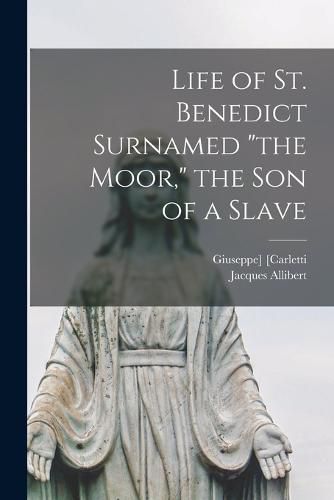 Life of St. Benedict Surnamed "the Moor," the Son of a Slave

Giuseppe] [Carletti
Jacques Allibert